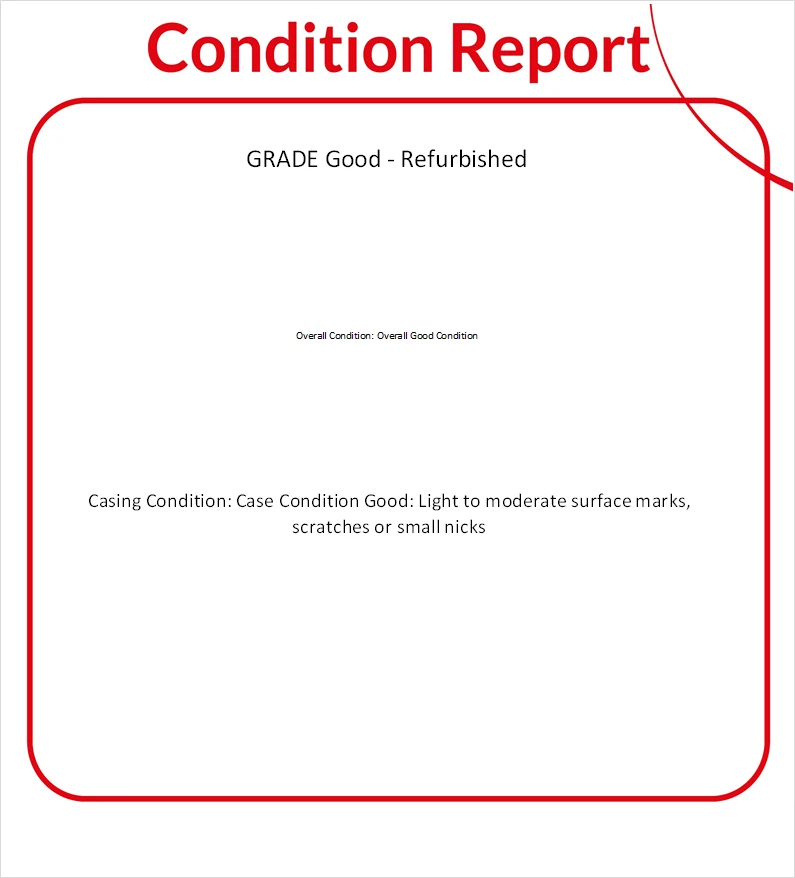 Condition Report

GRADE Good - Refurbished

Overall Condition: Overall Good Condition

Casing Condition: Case Condition Good: Light to moderate surface marks, scratches or small nicks